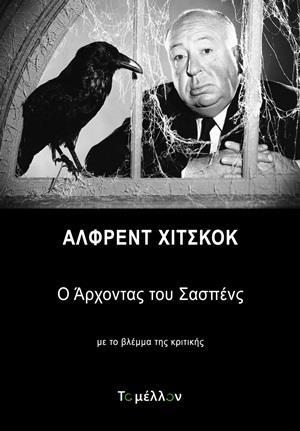 ΑΛΦΡΕΝΤ ΧΙΤΣΚΟΚ

Ο Άρχοντας του Σασπένς

με το βλέμμα της κριτικής

Το μέλλον